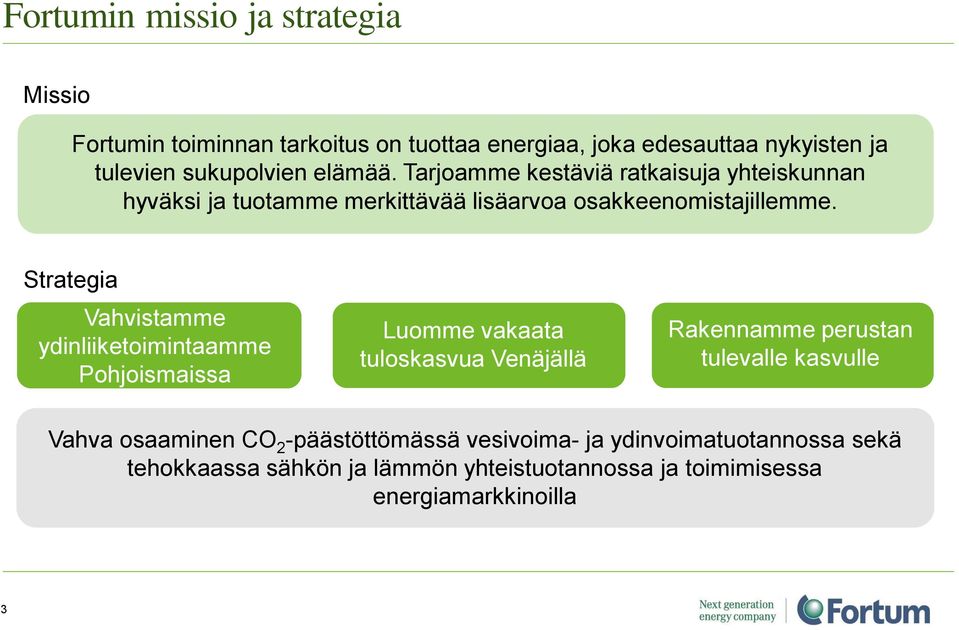 Fortumin missio ja strategia

Missio

Fortumin toiminnan tarkoitus on tuottaa energiaa, joka edesauttaa nykyisten ja tulevien sukupolvien elämää. Tarjoamme kestäviä ratkaisuja yhteiskunnan hyväksi ja tuotamme merkittävää lisäarvoa osakkeenomistajillemme.

Strategia

Vahvistamme ydinliiketoimintaamme Pohjoismaissa

Luomme vakaata tuloskasvua Venäjällä

Rakennamme perustan tulevalle kasvulle

Vahva osaaminen $CO_2$-päästöttömässä vesivoima- ja ydinvoimatuotannossa sekä tehokkaassa sähkön ja lämmön yhteistuotannossa ja toimimisessa energiamarkkinoilla

3

Next generation energy company

Fortum